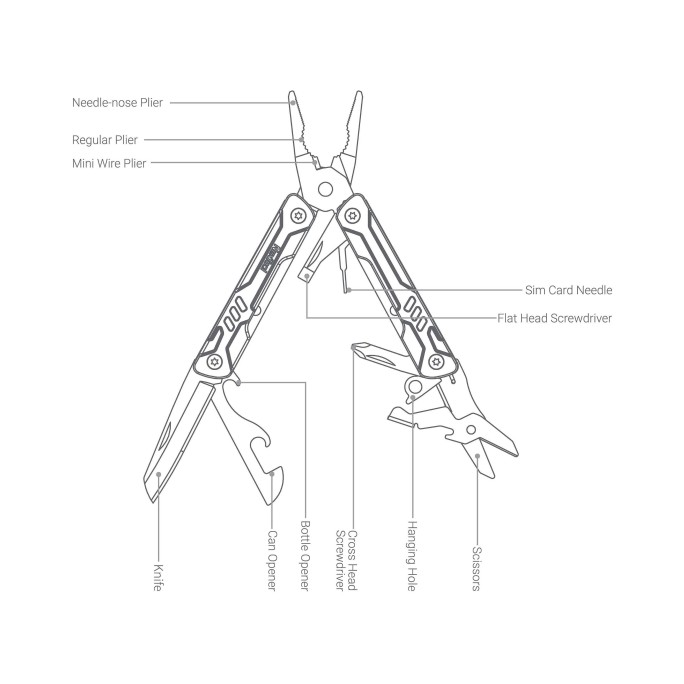 Needle-nose Plier
Regular Plier
Mini Wire Plier
Sim Card Needle
Flat Head Screwdriver
Knife
Can Opener
Bottle Opener
Cross Head Screwdriver
Hanging Hole
Scissors